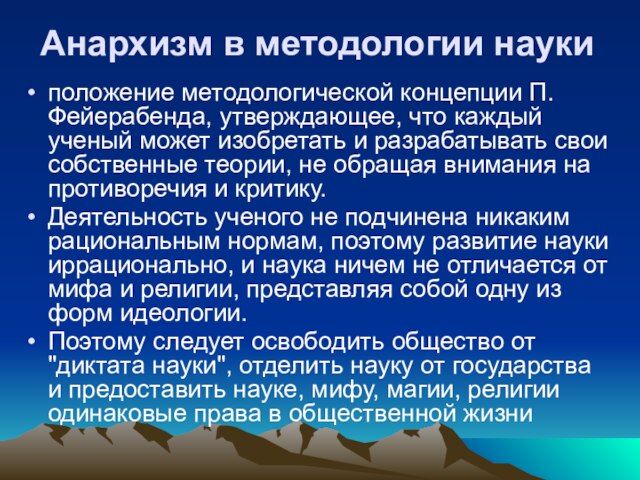 Анархизм в методологии науки

• положение методологической концепции П. Фейерабенда, утверждающее, что каждый ученый может изобретать и разрабатывать свои собственные теории, не обращая внимания на противоречия и критику.
• Деятельность ученого не подчинена никаким рациональным нормам, поэтому развитие науки иррационально, и наука ничем не отличается от мифа и религии, представляя собой одну из форм идеологии.
• Поэтому следует освободить общество от "диктата науки", отделить науку от государства и предоставить науке, мифу, магии, религии одинаковые права в общественной жизни